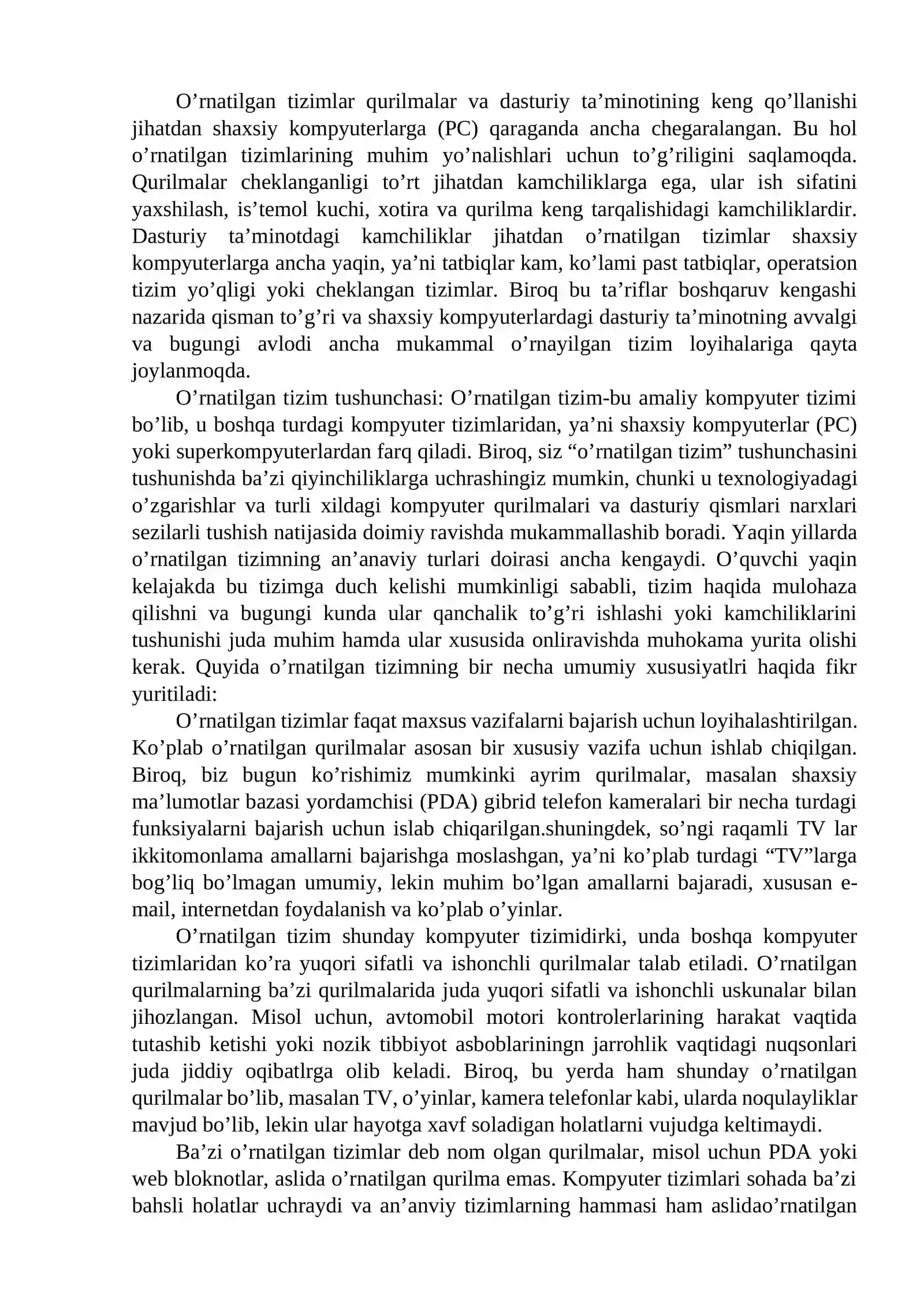 O'rnatilgan tizimlar qurilmalar va dasturiy ta'minotining keng qo'llanishi jihatdan shaxsiy kompyuterlarga (PC) qaraganda ancha chegaralangan. Bu hol o'rnatilgan tizimlarining muhim yo'nalishlari uchun to'g'riligini saqlamoqda. Qurilmalar cheklanganligi to'rt jihatdan kamchiliklarga ega, ular ish sifatini yaxshilash, is'temol kuchi, xotira va qurilma keng tarqalishidagi kamchiliklardir. Dasturiy ta'minotdagi kamchiliklar jihatdan o'rnatilgan tizimlar shaxsiy kompyuterlarga ancha yaqin, ya'ni tatbiqlar kam, ko'lami past tatbiqlar, operatsion tizim yo'qligi yoki cheklangan tizimlar. Biroq bu ta'riflar boshqaruv kengashi nazarida qisman to'g'ri va shaxsiy kompyuterlardagi dasturiy ta'minotning avvalgi va bugungi avlodi ancha mukammal o'rnayilgan tizim loyihalariga qayta joylanmoqda.

O'rnatilgan tizim tushunchasi: O'rnatilgan tizim-bu amaliy kompyuter tizimi bo'lib, u boshqa turdagi kompyuter tizimlaridan, ya'ni shaxsiy kompyuterlar (PC) yoki superkompyuterlardan farq qiladi. Biroq, siz "o'rnatilgan tizim" tushunchasini tushunishda ba'zi qiyinchiliklarga uchrashingiz mumkin, chunki u texnologiyadagi o'zgarishlar va turli xildagi kompyuter qurilmalari va dasturiy qismlari narxlari sezilarli tushish natijasida doimiy ravishda mukammallashib boradi. Yaqin yillarda o'rnatilgan tizimning an'anaviy turlari doirasi ancha kengaydi. O'quvchi yaqin kelajakda bu tizimga duch kelishi mumkinligi sababli, tizim haqida mulohaza qilishni va bugungi kunda ular qanchalik to'g'ri ishlashi yoki kamchiliklarini tushunishi juda muhim hamda ular xususida onliravishda muhokama yurita olishi kerak. Quyida o'rnatilgan tizimning bir necha umumiy xususiyatlri haqida fikr yuritiladi:

O'rnatilgan tizimlar faqat maxsus vazifalarni bajarish uchun loyihalashtirilgan. Ko'plab o'rnatilgan qurilmalar asosan bir xususiy vazifa uchun ishlab chiqilgan. Biroq, biz bugun ko'rishimiz mumkinki ayrim qurilmalar, masalan shaxsiy ma'lumotlar bazasi yordamchisi (PDA) gibrid telefon kameralari bir necha turdagi funksiyalarni bajarish uchun islab chiqarilgan.shuningdek, so'ngi raqamli TV lar ikkitomonlama amallarni bajarishga moslashgan, ya'ni ko'plab turdagi "TV"larga bog'liq bo'lmagan umumiy, lekin muhim bo'lgan amallarni bajaradi, xususan e-mail, internetdan foydalanish va ko'plab o'yinlar.

O'rnatilgan tizim shunday kompyuter tizimidirki, unda boshqa kompyuter tizimlaridan ko'ra yuqori sifatli va ishonchli qurilmalar talab etiladi. O'rnatilgan qurilmalarning ba'zi qurilmalarida juda yuqori sifatli va ishonchli uskunalar bilan jihozlangan. Misol uchun, avtomobil motori kontrolerlarining harakat vaqtida tutashib ketishi yoki nozik tibbiyot asboblariningn jarrohlik vaqtidagi nuqsonlari juda jiddiy oqibatlrga olib keladi. Biroq, bu yerda ham shunday o'rnatilgan qurilmalar bo'lib, masalan TV, o'yinlar, kamera telefonlar kabi, ularda noqulayliklar mavjud bo'lib, lekin ular hayotga xavf soladigan holatlarni vujudga keltimaydi.

Ba'zi o'rnatilgan tizimlar deb nom olgan qurilmalar, misol uchun PDA yoki web bloknotlar, aslida o'rnatilgan qurilma emas. Kompyuter tizimlari sohada ba'zi bahsli holatlar uchraydi va an'anviy tizimlarning hammasi ham aslidao'rnatilgan